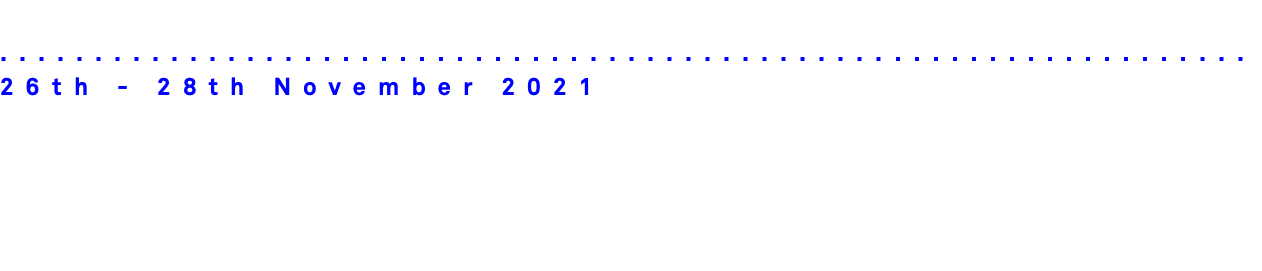 26th - 28th November 2021